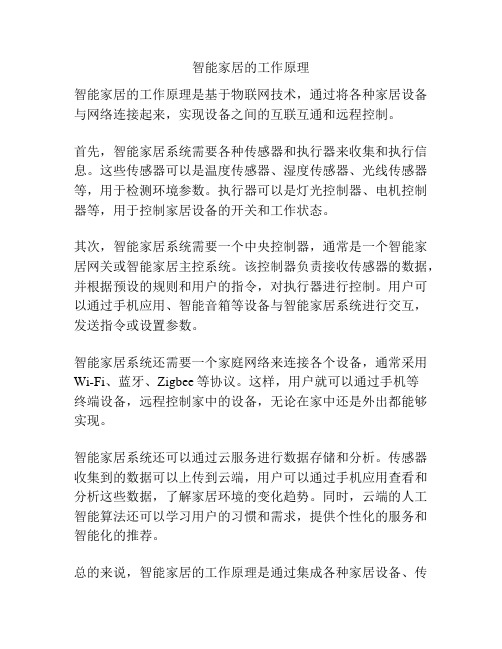 智能家居的工作原理

智能家居的工作原理是基于物联网技术，通过将各种家居设备与网络连接起来，实现设备之间的互联互通和远程控制。

首先，智能家居系统需要各种传感器和执行器来收集和执行信息。这些传感器可以是温度传感器、湿度传感器、光线传感器等，用于检测环境参数。执行器可以是灯光控制器、电机控制器等，用于控制家居设备的开关和工作状态。

其次，智能家居系统需要一个中央控制器，通常是一个智能家居网关或智能家居主控系统。该控制器负责接收传感器的数据，并根据预设的规则和用户的指令，对执行器进行控制。用户可以通过手机应用、智能音箱等设备与智能家居系统进行交互，发送指令或设置参数。

智能家居系统还需要一个家庭网络来连接各个设备，通常采用Wi-Fi、蓝牙、Zigbee等协议。这样，用户就可以通过手机等终端设备，远程控制家中的设备，无论在家中还是外出都能够实现。

智能家居系统还可以通过云服务进行数据存储和分析。传感器收集到的数据可以上传到云端，用户可以通过手机应用查看和分析这些数据，了解家居环境的变化趋势。同时，云端的人工智能算法还可以学习用户的习惯和需求，提供个性化的服务和智能化的推荐。

总的来说，智能家居的工作原理是通过集成各种家居设备、传